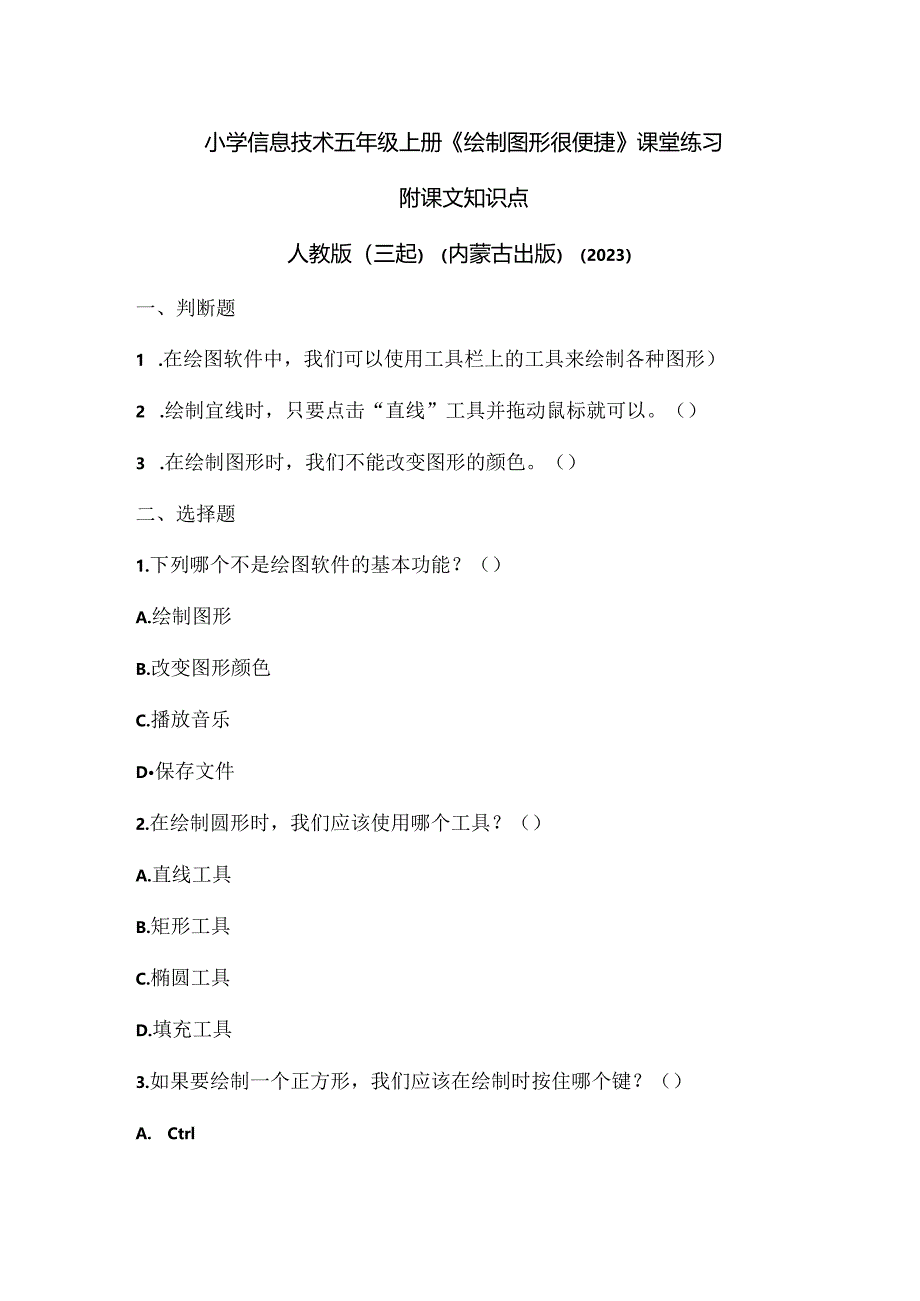 小学信息技术五年级上册《绘制图形很便捷》课堂练习

附课文知识点

人教版（三起）（内蒙古出版）（2023）

一、判断题

1 .在绘图软件中，我们可以使用工具栏上的工具来绘制各种图形）

2 .绘制宜线时，只要点击“直线”工具并拖动鼠标就可以。（）

3 .在绘制图形时，我们不能改变图形的颜色。（）

二、选择题

1.下列哪个不是绘图软件的基本功能？（）

A.绘制图形

B.改变图形颜色

C.播放音乐

D•保存文件

2.在绘制圆形时，我们应该使用哪个工具？（）

A.直线工具

B.矩形工具

C.椭圆工具

D.填充工具

3.如果要绘制一个正方形，我们应该在绘制时按住哪个键？（）

A. Ctrl